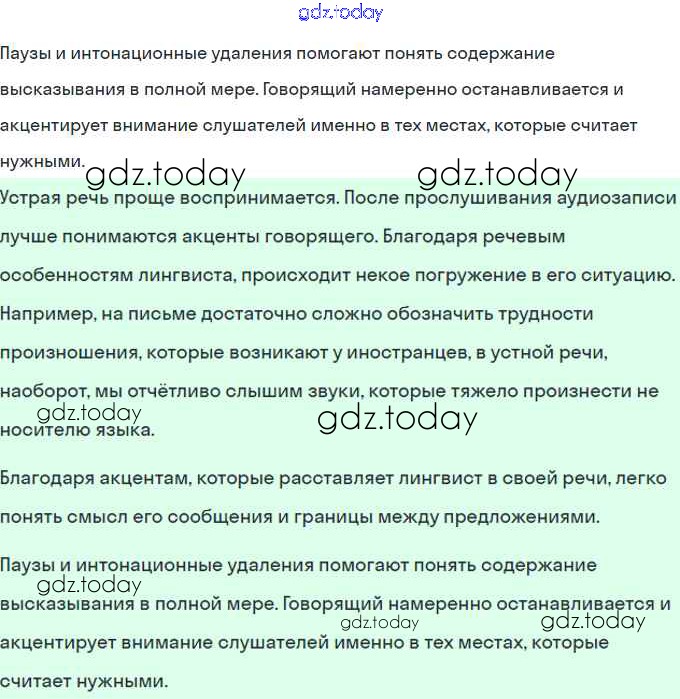 gdz.today

Паузы и интонационные удаления помогают понять содержание высказывания в полной мере. Говорящий намеренно останавливается и акцентирует внимание слушателей именно в тех местах, которые считает нужными.

gdz.today gdz.today

Устрая речь проще воспринимается. После прослушивания аудиозаписи лучше понимаются акценты говорящего. Благодаря речевым особенностям лингвиста, происходит некое погружение в его ситуацию. Например, на письме достаточно сложно обозначить трудности произношения, которые возникают у иностранцев, в устной речи, наоборот, мы отчётливо слышим звуки, которые тяжело произнести не носителю языка.

gdz.today gdz.today

Благодаря акцентам, которые расставляет лингвист в своей речи, легко понять смысл его сообщения и границы между предложениями.

Паузы и интонационные удаления помогают понять содержание высказывания в полной мере. Говорящий намеренно останавливается и акцентирует внимание слушателей именно в тех местах, которые считает нужными.

gdz.today gdz.today gdz.today